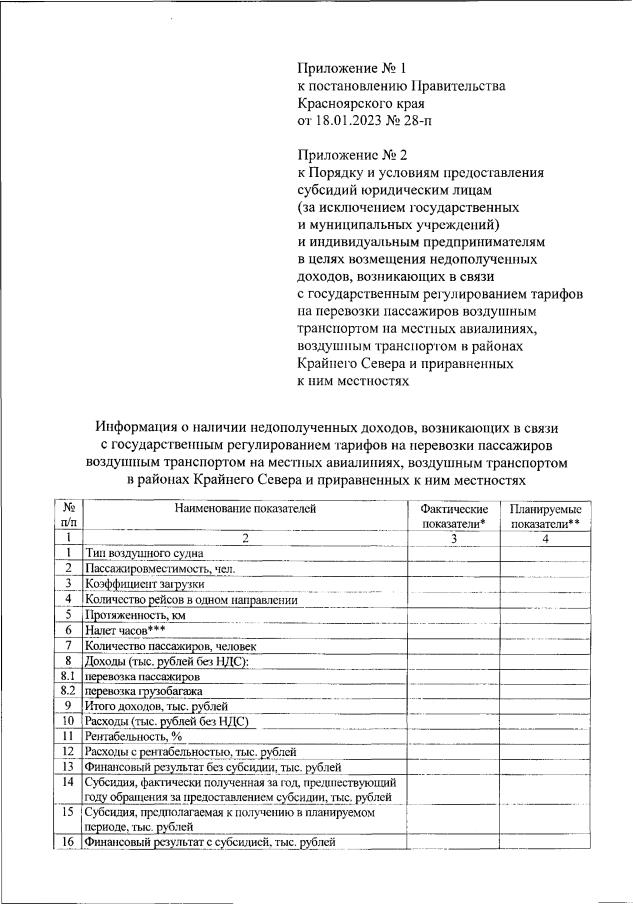 Приложение № 1
к постановлению Правительства
Красноярского края
от 18.01.2023 № 28-п

Приложение № 2
к Порядку и условиям предоставления субсидий юридическим лицам (за исключением государственных и муниципальных учреждений) и индивидуальным предпринимателям в целях возмещения недополученных доходов, возникающих в связи с государственным регулированием тарифов на перевозки пассажиров воздушным транспортом на местных авиалиниях, воздушным транспортом в районах Крайнего Севера и приравненных к ним местностях

Информация о наличии недополученных доходов, возникающих в связи с государственным регулированием тарифов на перевозки пассажиров воздушным транспортом на местных авиалиниях, воздушным транспортом в районах Крайнего Севера и приравненных к ним местностях

| № п/п | Наименование показателей | Фактические показатели* | Планируемые показатели** |
|---|---|---|---|
| 1 | 2 | 3 | 4 |
| 1 | Тип воздушного судна | | |
| 2 | Пассажировместимость, чел. | | |
| 3 | Коэффициент загрузки | | |
| 4 | Количество рейсов в одном направлении | | |
| 5 | Протяженность, км | | |
| 6 | Налет часов*** | | |
| 7 | Количество пассажиров, человек | | |
| 8 | Доходы (тыс. рублей без НДС): | | |
| 8.1 | перевозка пассажиров | | |
| 8.2 | перевозка грузобагажа | | |
| 9 | Итого доходов, тыс. рублей | | |
| 10 | Расходы (тыс. рублей без НДС) | | |
| 11 | Рентабельность, % | | |
| 12 | Расходы с рентабельностью, тыс. рублей | | |
| 13 | Финансовый результат без субсидии, тыс. рублей | | |
| 14 | Субсидия, фактически полученная за год, предшествующий году обращения за предоставлением субсидии, тыс. рублей | | |
| 15 | Субсидия, предполагаемая к получению в планируемом периоде, тыс. рублей | | |
| 16 | Финансовый результат с субсидией, тыс. рублей | | |